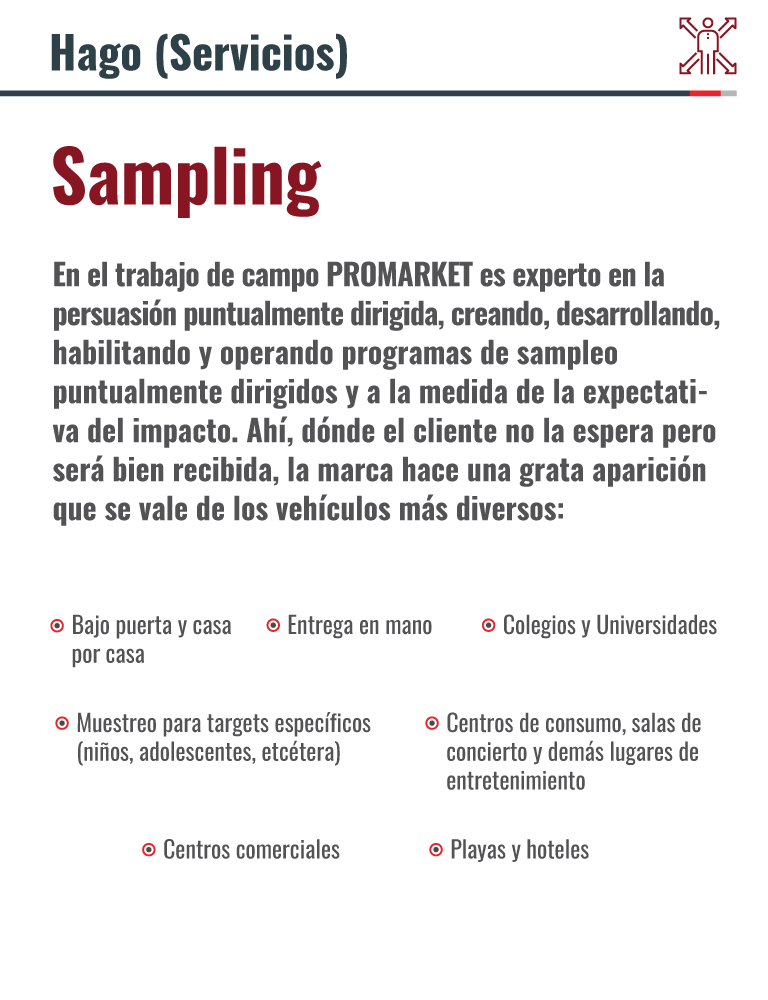 Hago (Servicios)

Sampling

En el trabajo de campo PROMARKET es experto en la persuasión puntualmente dirigida, creando, desarrollando, habilitando y operando programas de sampleo puntualmente dirigidos y a la medida de la expectativa del impacto. Ahí, dónde el cliente no la espera pero será bien recibida, la marca hace una grata aparición que se vale de los vehículos más diversos:

Bajo puerta y casa por casa

Entrega en mano

Colegios y Universidades

Muestreo para targets específicos (niños, adolescentes, etcétera)

Centros de consumo, salas de concierto y demás lugares de entretenimiento

Centros comerciales

Playas y hoteles